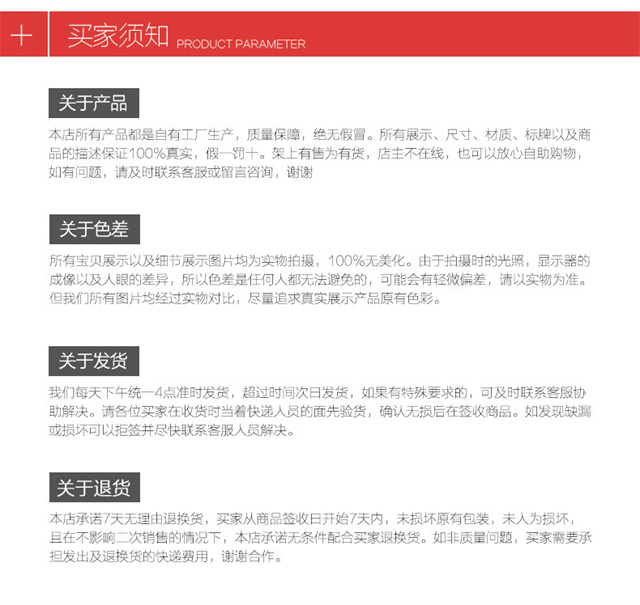 +

买家须知 PRODUCT PARAMETER

关于产品

本店所有产品都是自有工厂生产，质量保障，绝无假冒。所有展示、尺寸、材质、标牌以及商品的描述保证100%真实，假一罚十。架上有售为有货，店主不在线，也可以放心自助购物，如有问题，请及时联系客服或留言咨询，谢谢

关于色差

所有宝贝展示以及细节展示图片均为实物拍摄，100%无美化。由于拍摄时的光照，显示器的成像以及人眼的差异，所以色差是任何人都无法避免的，可能会有轻微偏差，请以实物为准。但我们所有图片均经过实物对比，尽量追求真实展示产品原有色彩。

关于发货

我们每天下午统一4点准时发货，超过时间次日发货，如果有特殊要求的，可及时联系客服协助解决。请各位买家在收货时当着快递人员的面先验货，确认无损后在签收商品。如发现缺漏或损坏可以拒签并尽快联系客服人员解决。

关于退货

本店承诺7天无理由退换货，买家从商品签收日开始7天内，未损坏原有包装，未人为损坏，且在不影响二次销售的情况下，本店承诺无条件配合买家退换货。如非质量问题，买家需要承担发出及退换货的快递费用，谢谢合作。